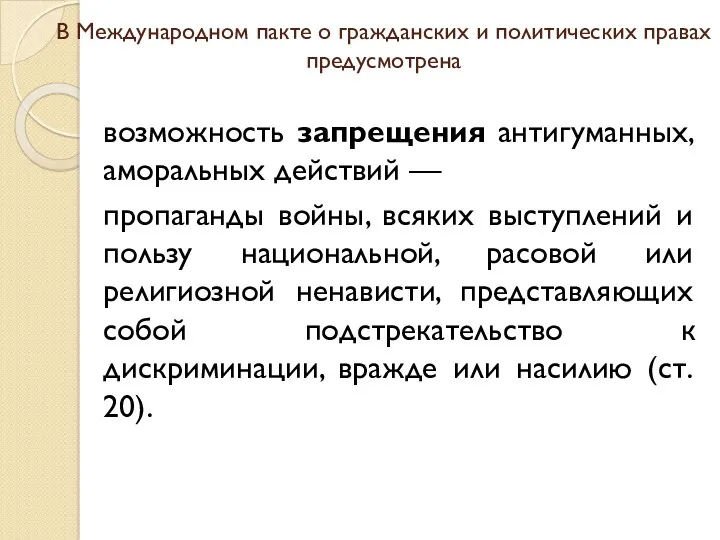 В Международном пакте о гражданских и политических правах предусмотрена

возможность запрещения антигуманных, аморальных действий —

пропаганды войны, всяких выступлений и пользу национальной, расовой или религиозной ненависти, представляющих собой подстрекательство к дискриминации, вражде или насилию (ст. 20).